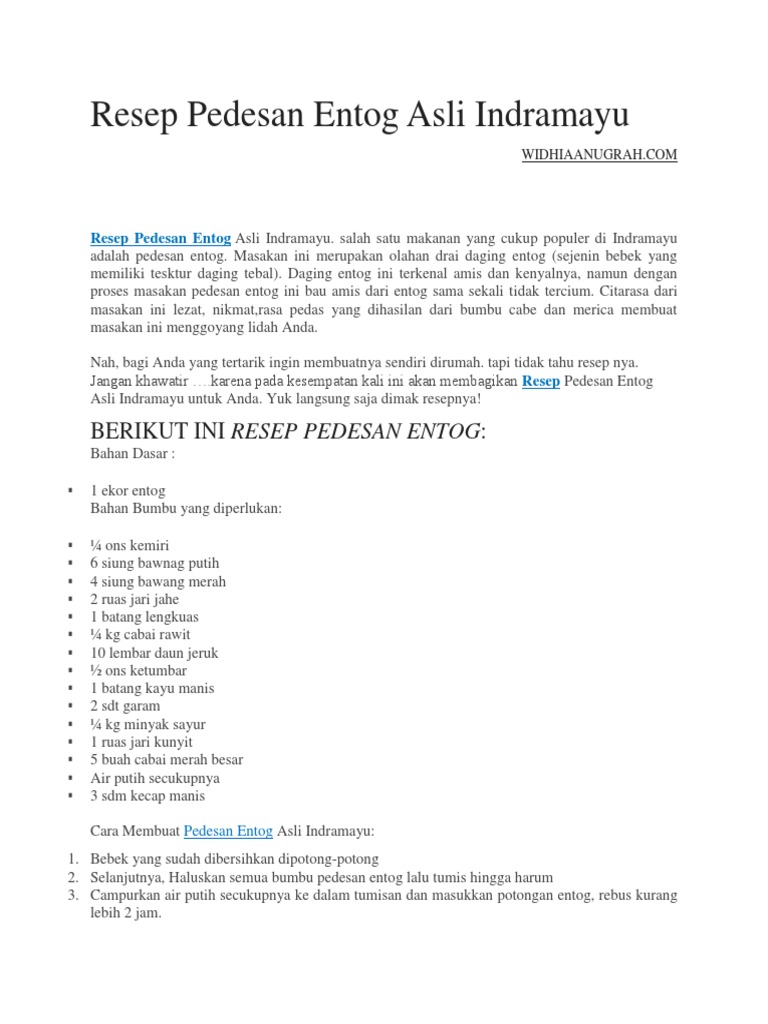 Resep Pedesan Entog Asli Indramayu

WIDHIAANUGRAH.COM

Resep Pedesan Entog Asli Indramayu. salah satu makanan yang cukup populer di Indramayu adalah pedesan entog. Masakan ini merupakan olahan drai daging entog (sejenin bebek yang memiliki tesktur daging tebal). Daging entog ini terkenal amis dan kenyalnya, namun dengan proses masakan pedesan entog ini bau amis dari entog sama sekali tidak tercium. Citarasa dari masakan ini lezat, nikmat,rasa pedas yang dihasilan dari bumbu cabe dan merica membuat masakan ini menggoyang lidah Anda.

Nah, bagi Anda yang tertarik ingin membuatnya sendiri dirumah. tapi tidak tahu resep nya. Jangan khawatir ….karena pada kesempatan kali ini akan membagikan Resep Pedesan Entog Asli Indramayu untuk Anda. Yuk langsung saja dimak resepnya!

BERIKUT INI RESEP PEDESAN ENTOG:

Bahan Dasar :

▪ 1 ekor entog

Bahan Bumbu yang diperlukan:

▪ ¼ ons kemiri
▪ 6 siung bawnag putih
▪ 4 siung bawang merah
▪ 2 ruas jari jahe
▪ 1 batang lengkuas
▪ ¼ kg cabai rawit
▪ 10 lembar daun jeruk
▪ ½ ons ketumbar
▪ 1 batang kayu manis
▪ 2 sdt garam
▪ ¼ kg minyak sayur
▪ 1 ruas jari kunyit
▪ 5 buah cabai merah besar
▪ Air putih secukupnya
▪ 3 sdm kecap manis

Cara Membuat Pedesan Entog Asli Indramayu:

1. Bebek yang sudah dibersihkan dipotong-potong
2. Selanjutnya, Haluskan semua bumbu pedesan entog lalu tumis hingga harum
3. Campurkan air putih secukupnya ke dalam tumisan dan masukkan potongan entog, rebus kurang lebih 2 jam.